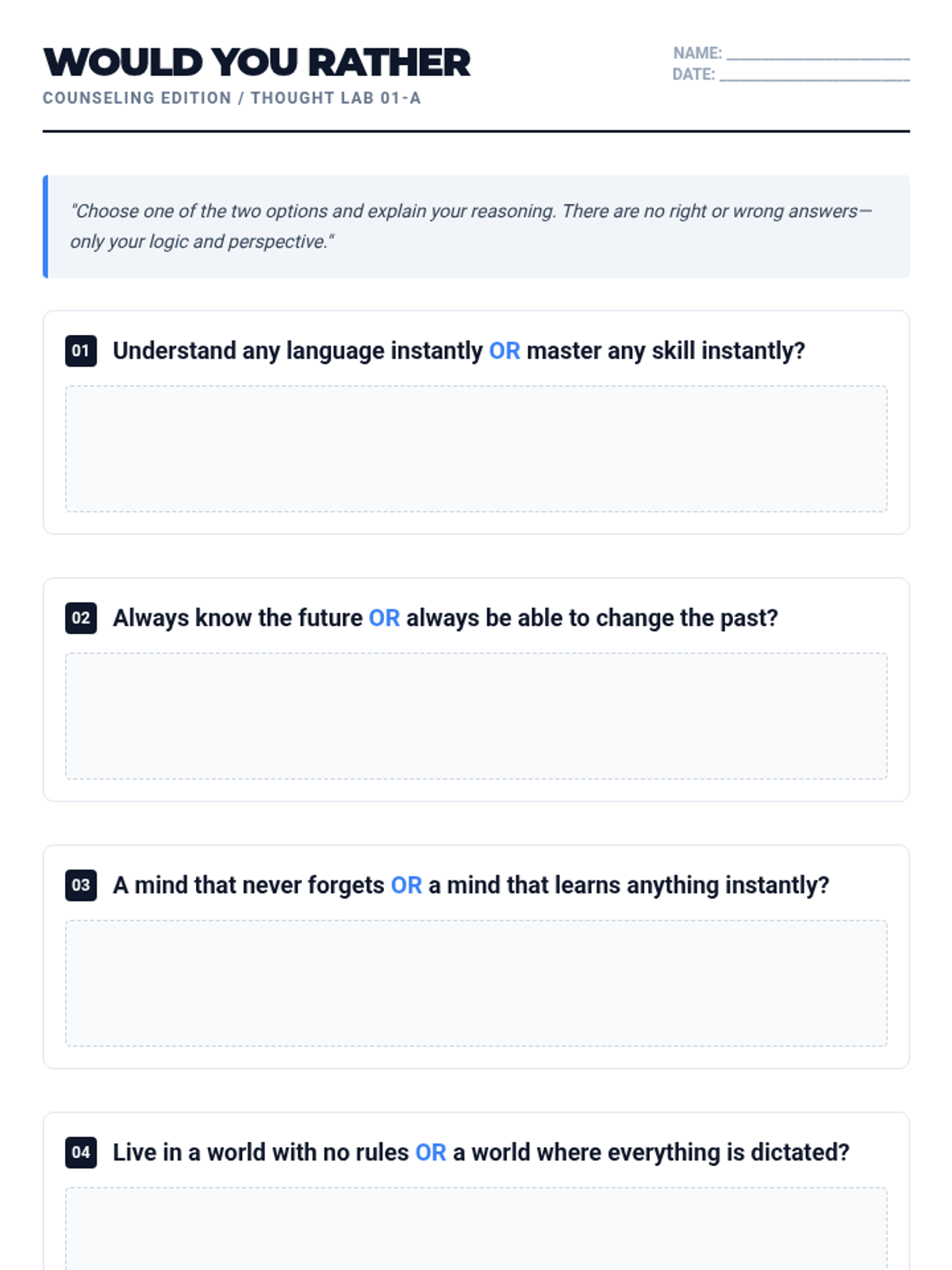 WOULD YOU RATHER
COUNSELING EDITION / THOUGHT LAB 01-A

NAME: ____
DATE: ____

"Choose one of the two options and explain your reasoning. There are no right or wrong answers—only your logic and perspective."

01 Understand any language instantly OR master any skill instantly?

02 Always know the future OR always be able to change the past?

03 A mind that never forgets OR a mind that learns anything instantly?

04 Live in a world with no rules OR a world where everything is dictated?